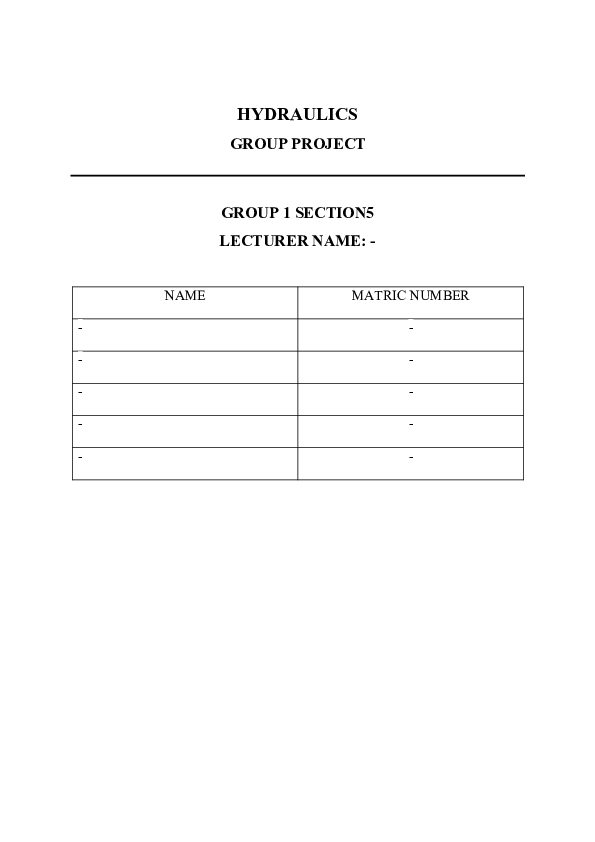 HYDRAULICS

GROUP PROJECT

GROUP 1 SECTION5

LECTURER NAME: -

| NAME | MATRIC NUMBER |
|---|---|
| - | - |
| - | - |
| - | - |
| - | - |
| - | - |